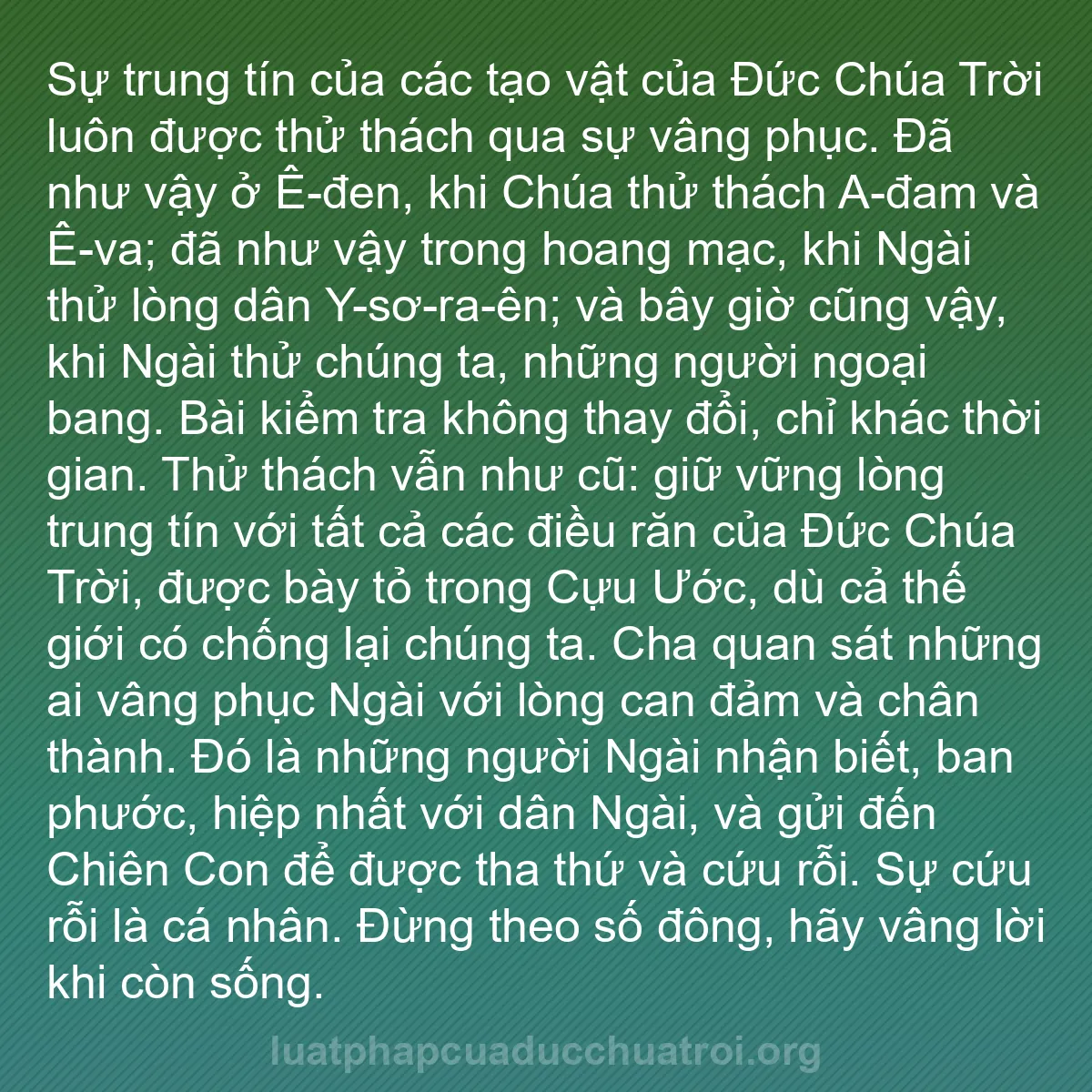 Sự trung tín của các tạo vật của Đức Chúa Trời luôn được thử thách qua sự vâng phục. Đã như vậy ở Ê-đen, khi Chúa thử thách A-đam và Ê-va; đã như vậy trong hoang mạc, khi Ngài thử lòng dân Y-sơ-ra-ên; và bây giờ cũng vậy, khi Ngài thử chúng ta, những người ngoại bang. Bài kiểm tra không thay đổi, chỉ khác thời gian. Thử thách vẫn như cũ: giữ vững lòng trung tín với tất cả các điều răn của Đức Chúa Trời, được bày tỏ trong Cựu Ước, dù cả thế giới có chống lại chúng ta. Cha quan sát những ai vâng phục Ngài với lòng can đảm và chân thành. Đó là những người Ngài nhận biết, ban phước, hiệp nhất với dân Ngài, và gửi đến Chiên Con để được tha thứ và cứu rỗi. Sự cứu rỗi là cá nhân. Đừng theo số đông, hãy vâng lời khi còn sống.

luatphapcuaducchuatroi.org